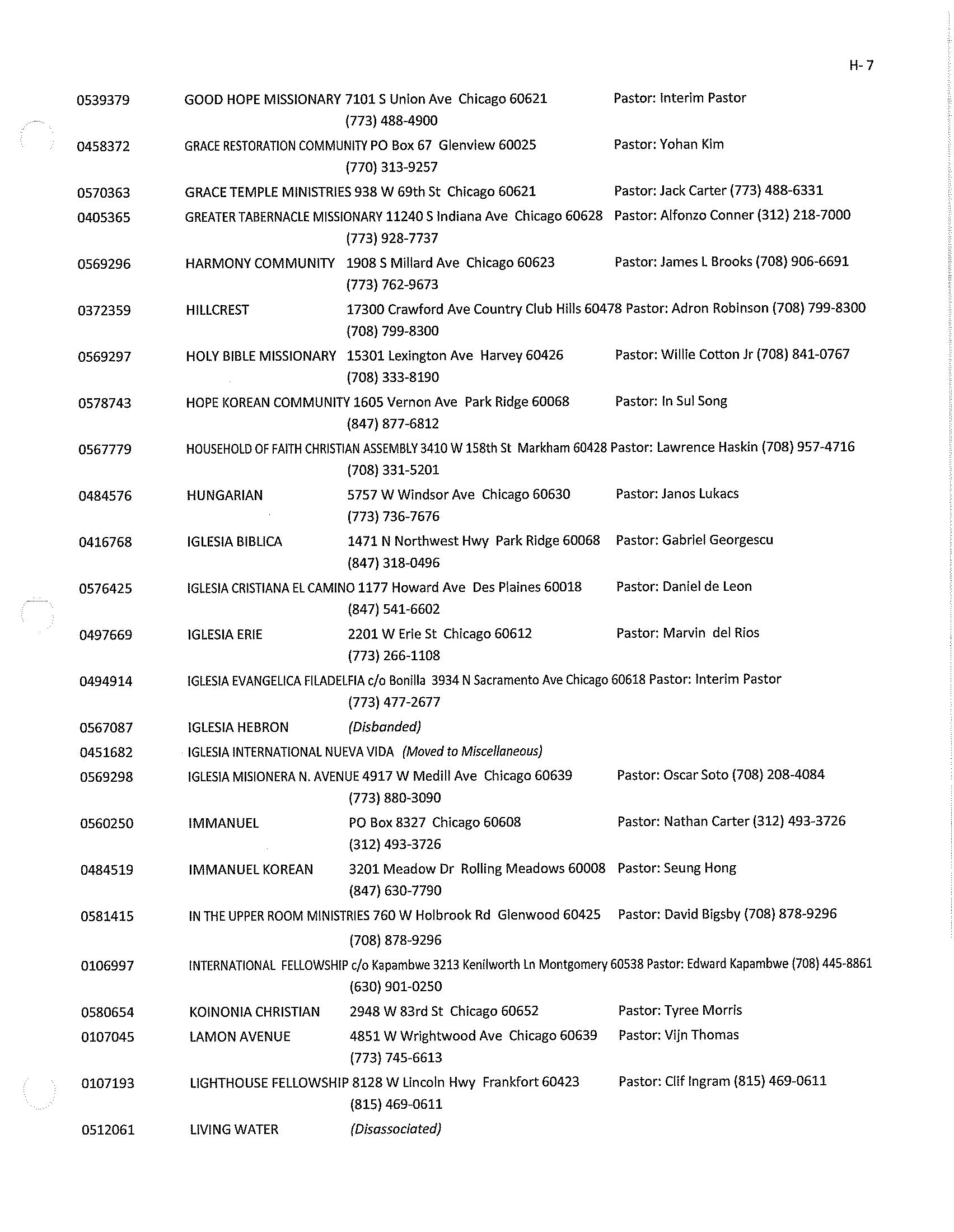 H- 7

0539379 GOOD HOPE MISSIONARY 7101 S Union Ave Chicago 60621 Pastor: Interim Pastor
(773) 488-4900

0458372 GRACE RESTORATION COMMUNITY PO Box 67 Glenview 60025 Pastor: Yohan Kim
(770) 313-9257

0570363 GRACE TEMPLE MINISTRIES 938 W 69th St Chicago 60621 Pastor: Jack Carter (773) 488-6331

0405365 GREATER TABERNACLE MISSIONARY 11240 S Indiana Ave Chicago 60628 Pastor: Alfonzo Conner (312) 218-7000
(773) 928-7737

0569296 HARMONY COMMUNITY 1908 S Millard Ave Chicago 60623 Pastor: James L Brooks (708) 906-6691
(773) 762-9673

0372359 HILLCREST 17300 Crawford Ave Country Club Hills 60478 Pastor: Adron Robinson (708) 799-8300
(708) 799-8300

0569297 HOLY BIBLE MISSIONARY 15301 Lexington Ave Harvey 60426 Pastor: Willie Cotton Jr (708) 841-0767
(708) 333-8190

0578743 HOPE KOREAN COMMUNITY 1605 Vernon Ave Park Ridge 60068 Pastor: In Sul Song
(847) 877-6812

0567779 HOUSEHOLD OF FAITH CHRISTIAN ASSEMBLY 3410 W 158th St Markham 60428 Pastor: Lawrence Haskin (708) 957-4716
(708) 331-5201

0484576 HUNGARIAN 5757 W Windsor Ave Chicago 60630 Pastor: Janos Lukacs
(773) 736-7676

0416768 IGLESIA BIBLICA 1471 N Northwest Hwy Park Ridge 60068 Pastor: Gabriel Georgescu
(847) 318-0496

0576425 IGLESIA CRISTIANA EL CAMINO 1177 Howard Ave Des Plaines 60018 Pastor: Daniel de Leon
(847) 541-6602

0497669 IGLESIA ERIE 2201 W Erie St Chicago 60612 Pastor: Marvin del Rios
(773) 266-1108

0494914 IGLESIA EVANGELICA FILADELFIA c/o Bonilla 3934 N Sacramento Ave Chicago 60618 Pastor: Interim Pastor
(773) 477-2677

0567087 IGLESIA HEBRON (Disbanded)

0451682 IGLESIA INTERNATIONAL NUEVA VIDA (Moved to Miscellaneous)

0569298 IGLESIA MISIONERA N. AVENUE 4917 W Medill Ave Chicago 60639 Pastor: Oscar Soto (708) 208-4084
(773) 880-3090

0560250 IMMANUEL PO Box 8327 Chicago 60608 Pastor: Nathan Carter (312) 493-3726
(312) 493-3726

0484519 IMMANUEL KOREAN 3201 Meadow Dr Rolling Meadows 60008 Pastor: Seung Hong
(847) 630-7790

0581415 IN THE UPPER ROOM MINISTRIES 760 W Holbrook Rd Glenwood 60425 Pastor: David Bigsby (708) 878-9296
(708) 878-9296

0106997 INTERNATIONAL FELLOWSHIP c/o Kapambwe 3213 Kenilworth Ln Montgomery 60538 Pastor: Edward Kapambwe (708) 445-8861
(630) 901-0250

0580654 KOINONIA CHRISTIAN 2948 W 83rd St Chicago 60652 Pastor: Tyree Morris

0107045 LAMON AVENUE 4851 W Wrightwood Ave Chicago 60639 Pastor: Vijn Thomas
(773) 745-6613

0107193 LIGHTHOUSE FELLOWSHIP 8128 W Lincoln Hwy Frankfort 60423 Pastor: Clif Ingram (815) 469-0611
(815) 469-0611

0512061 LIVING WATER (Disassociated)